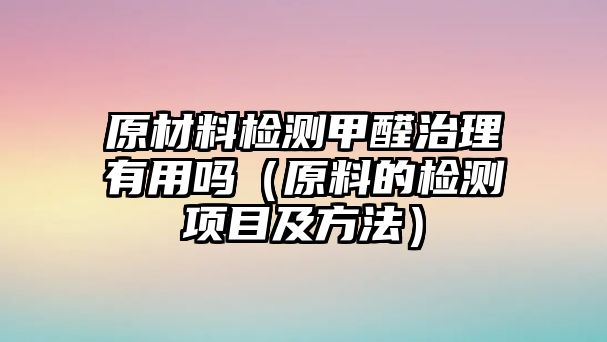 原材料检测甲醛治理有用吗（原料的检测项目及方法）